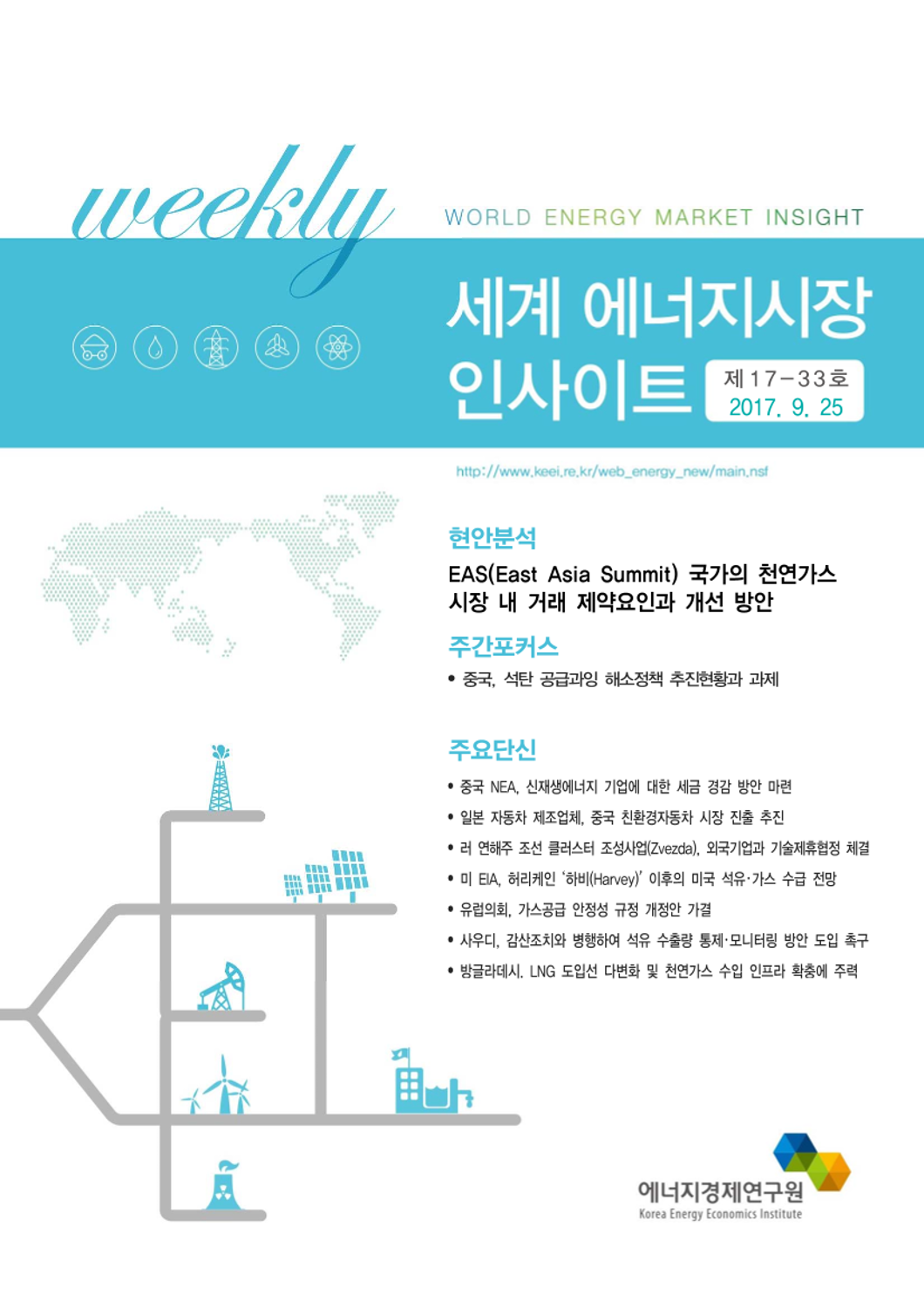 weekly

WORLD ENERGY MARKET INSIGHT

세계 에너지시장 인사이트

제17-33호
2017. 9. 25

http://www.keei.re.kr/web_energy_new/main.nsf

현안분석

EAS(East Asia Summit) 국가의 천연가스 시장 내 거래 제약요인과 개선 방안

주간포커스

• 중국, 석탄 공급과잉 해소정책 추진현황과 과제

주요단신

• 중국 NEA, 신재생에너지 기업에 대한 세금 경감 방안 마련
• 일본 자동차 제조업체, 중국 친환경자동차 시장 진출 추진
• 러 연해주 조선 클러스터 조성사업(Zvezda), 외국기업과 기술제휴협정 체결
• 미 EIA, 허리케인 '하비(Harvey)' 이후의 미국 석유·가스 수급 전망
• 유럽의회, 가스공급 안정성 규정 개정안 가결
• 사우디, 감산조치와 병행하여 석유 수출량 통제·모니터링 방안 도입 촉구
• 방글라데시, LNG 도입선 다변화 및 천연가스 수입 인프라 확충에 주력

에너지경제연구원
Korea Energy Economics Institute